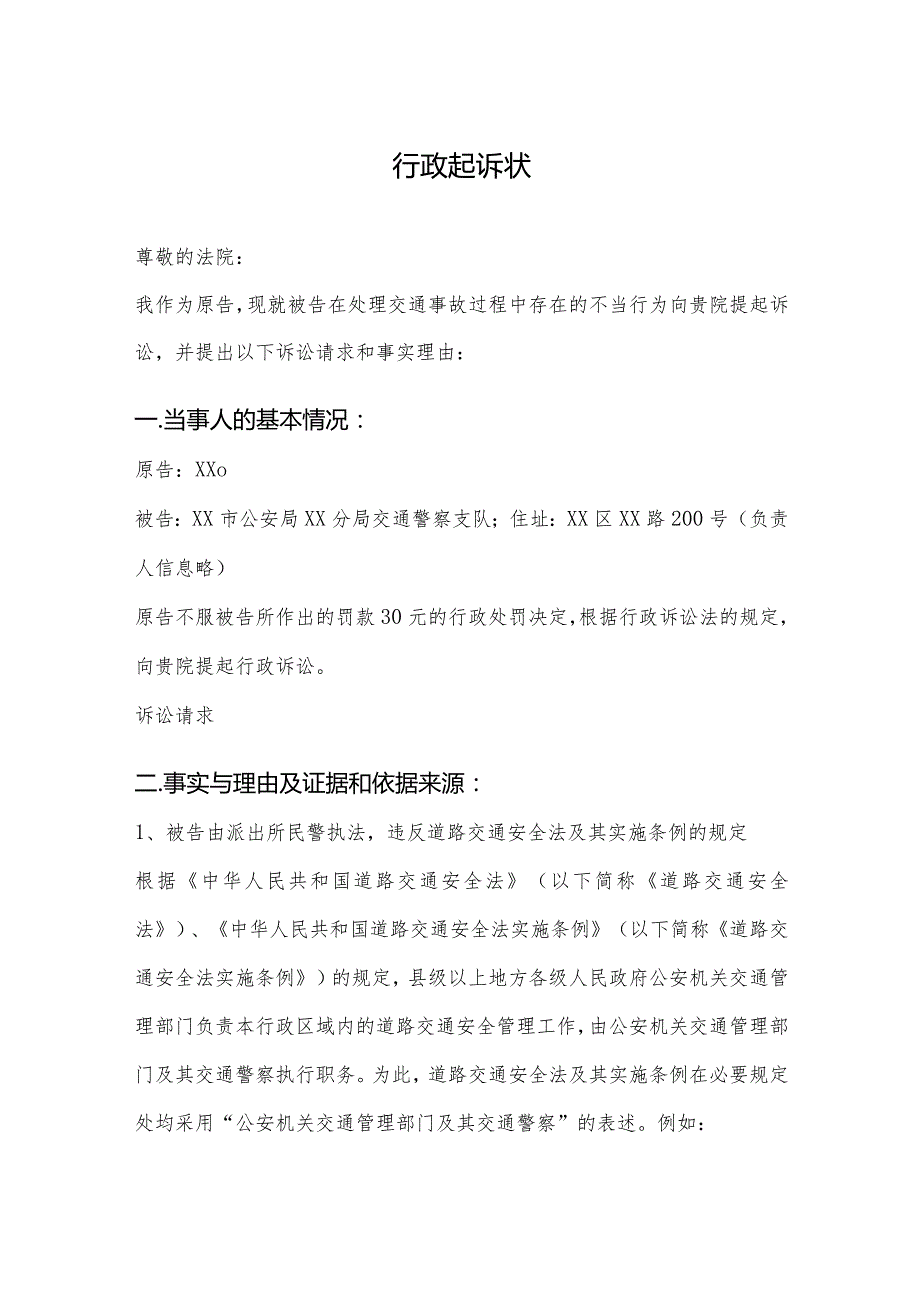 行政起诉状

尊敬的法院：

我作为原告，现就被告在处理交通事故过程中存在的不当行为向贵院提起诉讼，并提出以下诉讼请求和事实理由：

一.当事人的基本情况：

原告：XXo

被告：XX市公安局XX分局交通警察支队；住址：XX区XX路200号（负责人信息略）

原告不服被告所作出的罚款30元的行政处罚决定，根据行政诉讼法的规定，向贵院提起行政诉讼。

诉讼请求

二.事实与理由及证据和依据来源：

1、被告由派出所民警执法，违反道路交通安全法及其实施条例的规定

根据《中华人民共和国道路交通安全法》（以下简称《道路交通安全法》）、《中华人民共和国道路交通安全法实施条例》（以下简称《道路交通安全法实施条例》）的规定，县级以上地方各级人民政府公安机关交通管理部门负责本行政区域内的道路交通安全管理工作，由公安机关交通管理部门及其交通警察执行职务。为此，道路交通安全法及其实施条例在必要规定处均采用“公安机关交通管理部门及其交通警察”的表述。例如：